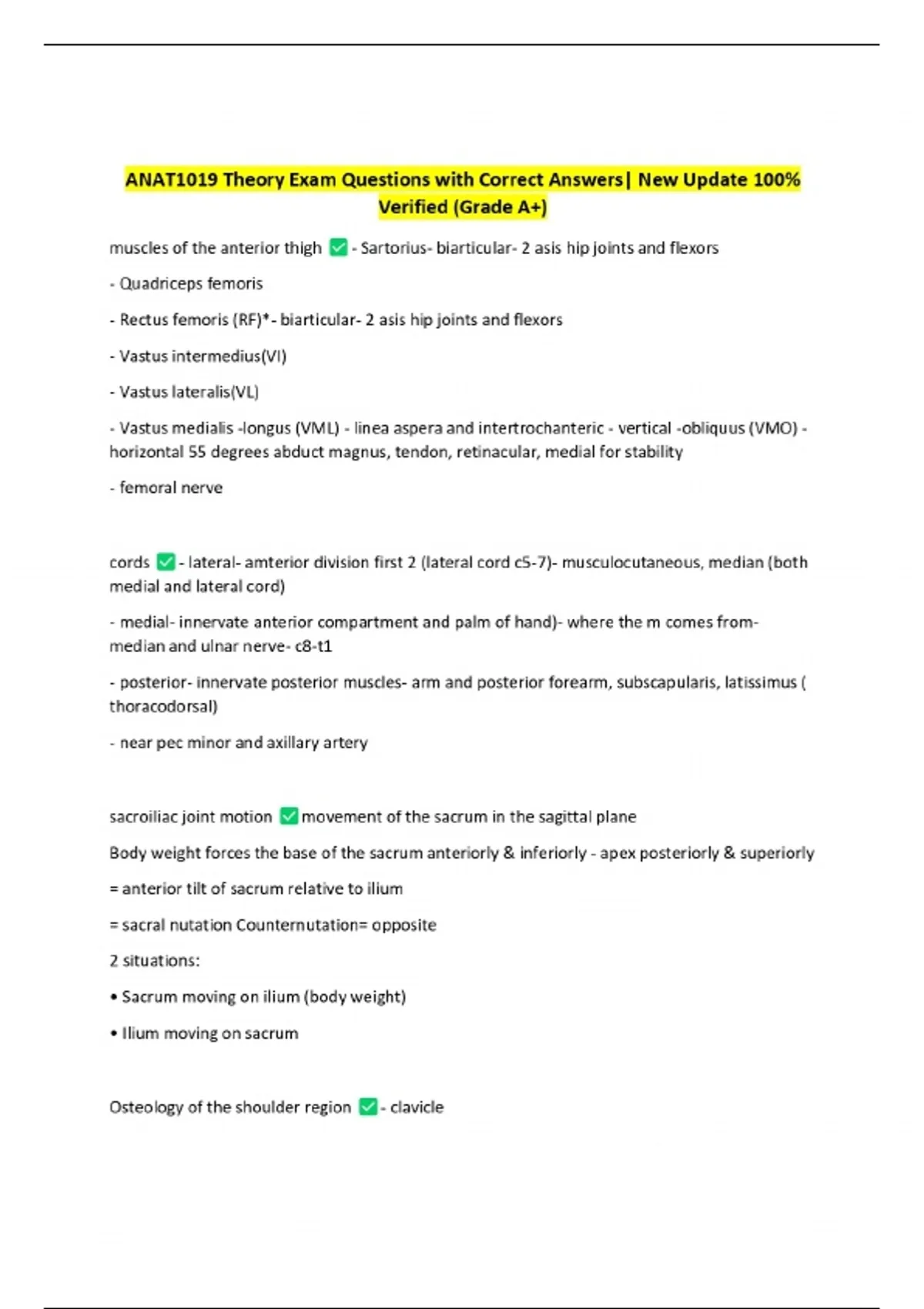 ANAT1019 Theory Exam Questions with Correct Answers| New Update 100% Verified (Grade A+)

muscles of the anterior thigh ✅ - Sartorius- biarticular- 2 asis hip joints and flexors

- Quadriceps femoris

- Rectus femoris (RF)*- biarticular- 2 asis hip joints and flexors

- Vastus intermedius(VI)

- Vastus lateralis(VL)

- Vastus medialis -longus (VML) - linea aspera and intertrochanteric - vertical -obliquus (VMO) - horizontal 55 degrees abduct magnus, tendon, retinacular, medial for stability

- femoral nerve

cords ✅ - lateral- amterior division first 2 (lateral cord c5-7)- musculocutaneous, median (both medial and lateral cord)

- medial- innervate anterior compartment and palm of hand)- where the m comes from- median and ulnar nerve- c8-t1

- posterior- innervate posterior muscles- arm and posterior forearm, subscapularis, latissimus ( thoracodorsal)

- near pec minor and axillary artery

sacroiliac joint motion ✅ movement of the sacrum in the sagittal plane

Body weight forces the base of the sacrum anteriorly & inferiorly - apex posteriorly & superiorly

= anterior tilt of sacrum relative to ilium

= sacral nutation Counternutation= opposite

2 situations:

• Sacrum moving on ilium (body weight)

• Ilium moving on sacrum

Osteology of the shoulder region ✅ - clavicle